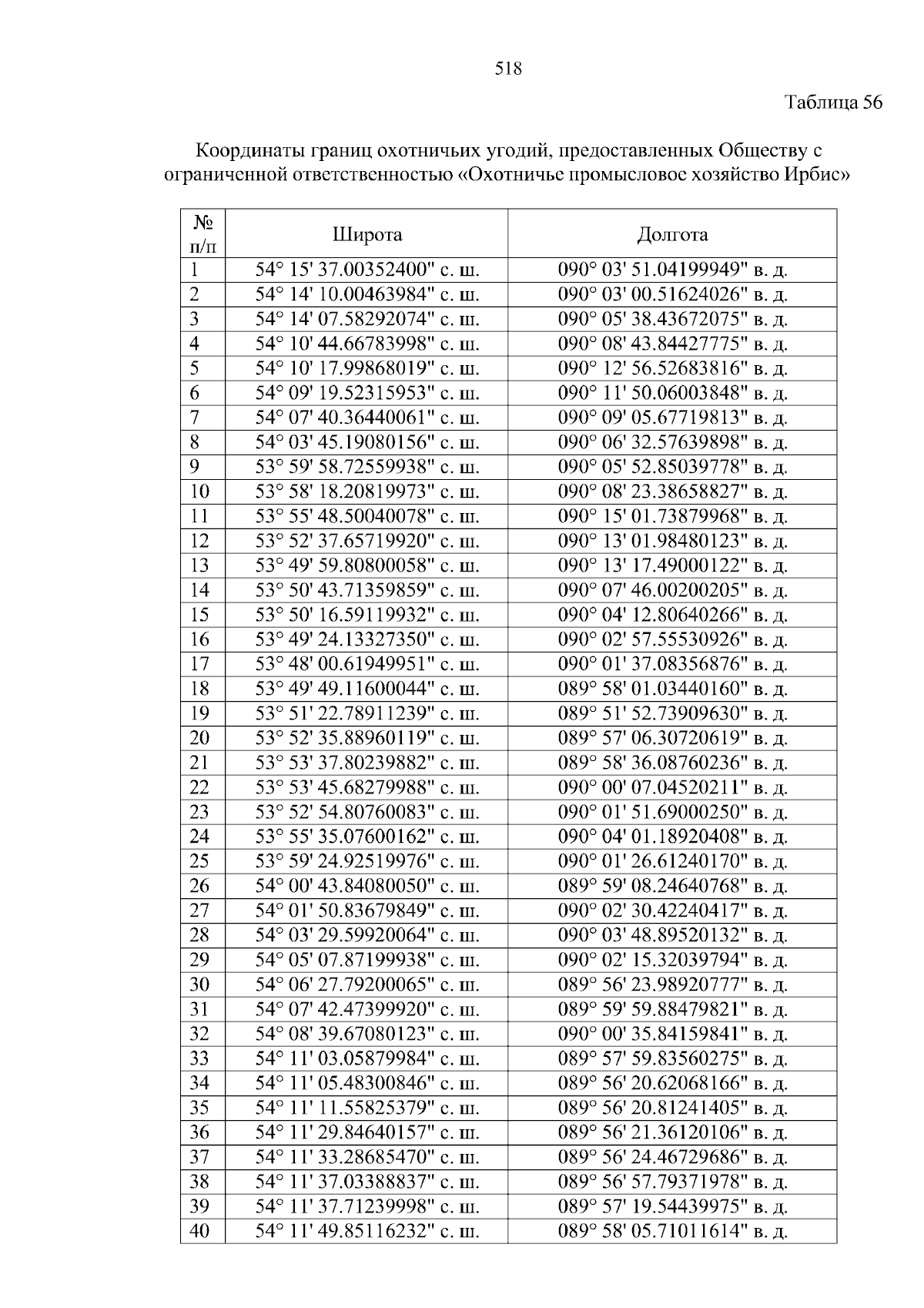 518

Таблица 56

Координаты границ охотничьих угодий, предоставленных Обществу с ограниченной ответственностью «Охотничье промысловое хозяйство Ирбис»

| № п/п | Широта | Долгота |
|---|---|---|
| 1 | 54° 15' 37.00352400" с. ш. | 090° 03' 51.04199949" в. д. |
| 2 | 54° 14' 10.00463984" с. ш. | 090° 03' 00.51624026" в. д. |
| 3 | 54° 14' 07.58292074" с. ш. | 090° 05' 38.43672075" в. д. |
| 4 | 54° 10' 44.66783998" с. ш. | 090° 08' 43.84427775" в. д. |
| 5 | 54° 10' 17.99868019" с. ш. | 090° 12' 56.52683816" в. д. |
| 6 | 54° 09' 19.52315953" с. ш. | 090° 11' 50.06003848" в. д. |
| 7 | 54° 07' 40.36440061" с. ш. | 090° 09' 05.67719813" в. д. |
| 8 | 54° 03' 45.19080156" с. ш. | 090° 06' 32.57639898" в. д. |
| 9 | 53° 59' 58.72559938" с. ш. | 090° 05' 52.85039778" в. д. |
| 10 | 53° 58' 18.20819973" с. ш. | 090° 08' 23.38658827" в. д. |
| 11 | 53° 55' 48.50040078" с. ш. | 090° 15' 01.73879968" в. д. |
| 12 | 53° 52' 37.65719920" с. ш. | 090° 13' 01.98480123" в. д. |
| 13 | 53° 49' 59.80800058" с. ш. | 090° 13' 17.49000122" в. д. |
| 14 | 53° 50' 43.71359859" с. ш. | 090° 07' 46.00200205" в. д. |
| 15 | 53° 50' 16.59119932" с. ш. | 090° 04' 12.80640266" в. д. |
| 16 | 53° 49' 24.13327350" с. ш. | 090° 02' 57.55530926" в. д. |
| 17 | 53° 48' 00.61949951" с. ш. | 090° 01' 37.08356876" в. д. |
| 18 | 53° 49' 49.11600044" с. ш. | 089° 58' 01.03440160" в. д. |
| 19 | 53° 51' 22.78911239" с. ш. | 089° 51' 52.73909630" в. д. |
| 20 | 53° 52' 35.88960119" с. ш. | 089° 57' 06.30720619" в. д. |
| 21 | 53° 53' 37.80239882" с. ш. | 089° 58' 36.08760236" в. д. |
| 22 | 53° 53' 45.68279988" с. ш. | 090° 00' 07.04520211" в. д. |
| 23 | 53° 52' 54.80760083" с. ш. | 090° 01' 51.69000250" в. д. |
| 24 | 53° 55' 35.07600162" с. ш. | 090° 04' 01.18920408" в. д. |
| 25 | 53° 59' 24.92519976" с. ш. | 090° 01' 26.61240170" в. д. |
| 26 | 54° 00' 43.84080050" с. ш. | 089° 59' 08.24640768" в. д. |
| 27 | 54° 01' 50.83679849" с. ш. | 090° 02' 30.42240417" в. д. |
| 28 | 54° 03' 29.59920064" с. ш. | 090° 03' 48.89520132" в. д. |
| 29 | 54° 05' 07.87199938" с. ш. | 090° 02' 15.32039794" в. д. |
| 30 | 54° 06' 27.79200065" с. ш. | 089° 56' 23.98920777" в. д. |
| 31 | 54° 07' 42.47399920" с. ш. | 089° 59' 59.88479821" в. д. |
| 32 | 54° 08' 39.67080123" с. ш. | 090° 00' 35.84159841" в. д. |
| 33 | 54° 11' 03.05879984" с. ш. | 089° 57' 59.83560275" в. д. |
| 34 | 54° 11' 05.48300846" с. ш. | 089° 56' 20.62068166" в. д. |
| 35 | 54° 11' 11.55825379" с. ш. | 089° 56' 20.81241405" в. д. |
| 36 | 54° 11' 29.84640157" с. ш. | 089° 56' 21.36120106" в. д. |
| 37 | 54° 11' 33.28685470" с. ш. | 089° 56' 24.46729686" в. д. |
| 38 | 54° 11' 37.03388837" с. ш. | 089° 56' 57.79371978" в. д. |
| 39 | 54° 11' 37.71239998" с. ш. | 089° 57' 19.54439975" в. д. |
| 40 | 54° 11' 49.85116232" с. ш. | 089° 58' 05.71011614" в. д. |